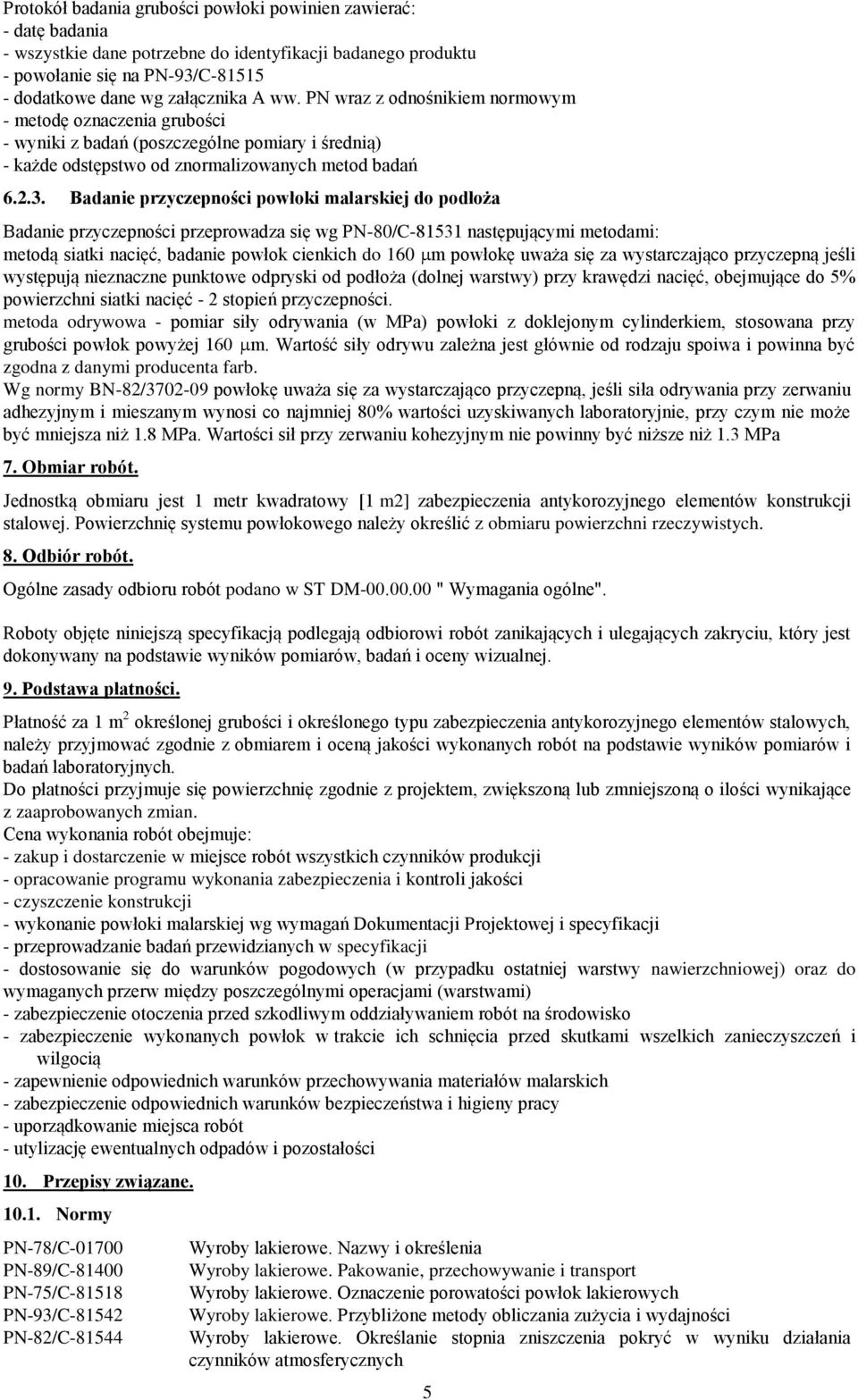 Protokół badania grubości powłoki powinien zawierać:
- datę badania
- wszystkie dane potrzebne do identyfikacji badanego produktu
- powołanie się na PN-93/C-81515
- dodatkowe dane wg załącznika A ww. PN wraz z odnośnikiem normowym
- metodę oznaczenia grubości
- wyniki z badań (poszczególne pomiary i średnią)
- każde odstępstwo od znormalizowanych metod badań

6.2.3. Badanie przyczepności powłoki malarskiej do podłoża

Badanie przyczepności przeprowadza się wg PN-80/C-81531 następującymi metodami:
metodą siatki nacięć, badanie powłok cienkich do 160 $\mu$m powłokę uważa się za wystarczająco przyczepną jeśli występują nieznaczne punktowe odpryski od podłoża (dolnej warstwy) przy krawędzi nacięć, obejmujące do 5% powierzchni siatki nacięć - 2 stopień przyczepności.
metoda odrywowa - pomiar siły odrywania (w MPa) powłoki z doklejonym cylinderkiem, stosowana przy grubości powłok powyżej 160 $\mu$m. Wartość siły odrywu zależna jest głównie od rodzaju spoiwa i powinna być zgodna z danymi producenta farb.
Wg normy BN-82/3702-09 powłokę uważa się za wystarczająco przyczepną, jeśli siła odrywania przy zerwaniu adhezyjnym i mieszanym wynosi co najmniej 80% wartości uzyskiwanych laboratoryjnie, przy czym nie może być mniejsza niż 1.8 MPa. Wartości sił przy zerwaniu kohezyjnym nie powinny być niższe niż 1.3 MPa

7. Obmiar robót.

Jednostką obmiaru jest 1 metr kwadratowy [1 m2] zabezpieczenia antykorozyjnego elementów konstrukcji stalowej. Powierzchnię systemu powłokowego należy określić z obmiaru powierzchni rzeczywistych.

8. Odbiór robót.

Ogólne zasady odbioru robót podano w ST DM-00.00.00 " Wymagania ogólne".

Roboty objęte niniejszą specyfikacją podlegają odbiorowi robót zanikających i ulegających zakryciu, który jest dokonywany na podstawie wyników pomiarów, badań i oceny wizualnej.

9. Podstawa płatności.

Płatność za 1 $m^2$ określonej grubości i określonego typu zabezpieczenia antykorozyjnego elementów stalowych, należy przyjmować zgodnie z obmiarem i oceną jakości wykonanych robót na podstawie wyników pomiarów i badań laboratoryjnych.
Do płatności przyjmuje się powierzchnię zgodnie z projektem, zwiększoną lub zmniejszoną o ilości wynikające z zaaprobowanych zmian.
Cena wykonania robót obejmuje:
- zakup i dostarczenie w miejsce robót wszystkich czynników produkcji
- opracowanie programu wykonania zabezpieczenia i kontroli jakości
- czyszczenie konstrukcji
- wykonanie powłoki malarskiej wg wymagań Dokumentacji Projektowej i specyfikacji
- przeprowadzanie badań przewidzianych w specyfikacji
- dostosowanie się do warunków pogodowych (w przypadku ostatniej warstwy nawierzchniowej) oraz do wymaganych przerw między poszczególnymi operacjami (warstwami)
- zabezpieczenie otoczenia przed szkodliwym oddziaływaniem robót na środowisko
- zabezpieczenie wykonanych powłok w trakcie ich schnięcia przed skutkami wszelkich zanieczyszczeń i wilgocią
- zapewnienie odpowiednich warunków przechowywania materiałów malarskich
- zabezpieczenie odpowiednich warunków bezpieczeństwa i higieny pracy
- uporządkowanie miejsca robót
- utylizację ewentualnych odpadów i pozostałości

10. Przepisy związane.

10.1. Normy

| | |
|---|---|
| PN-78/C-01700 | Wyroby lakierowe. Nazwy i określenia |
| PN-89/C-81400 | Wyroby lakierowe. Pakowanie, przechowywanie i transport |
| PN-75/C-81518 | Wyroby lakierowe. Oznaczenie porowatości powłok lakierowych |
| PN-93/C-81542 | Wyroby lakierowe. Przybliżone metody obliczania zużycia i wydajności |
| PN-82/C-81544 | Wyroby lakierowe. Określanie stopnia zniszczenia pokryć w wyniku działania czynników atmosferycznych |

5